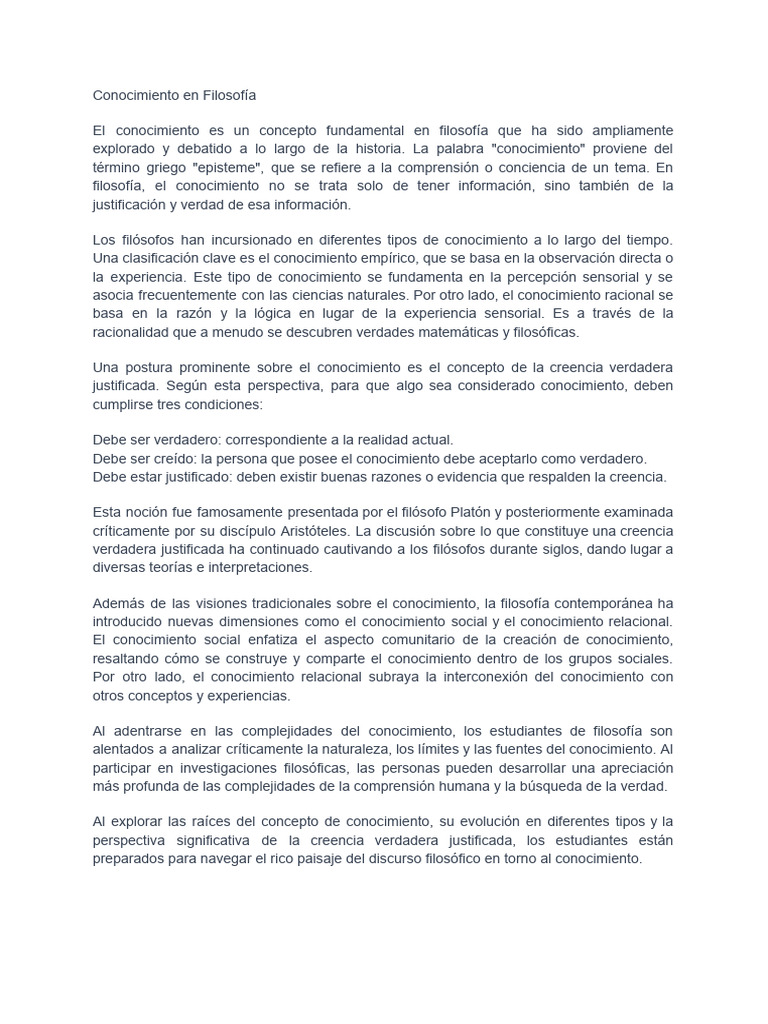 Conocimiento en Filosofía

El conocimiento es un concepto fundamental en filosofía que ha sido ampliamente explorado y debatido a lo largo de la historia. La palabra "conocimiento" proviene del término griego "episteme", que se refiere a la comprensión o conciencia de un tema. En filosofía, el conocimiento no se trata solo de tener información, sino también de la justificación y verdad de esa información.

Los filósofos han incursionado en diferentes tipos de conocimiento a lo largo del tiempo. Una clasificación clave es el conocimiento empírico, que se basa en la observación directa o la experiencia. Este tipo de conocimiento se fundamenta en la percepción sensorial y se asocia frecuentemente con las ciencias naturales. Por otro lado, el conocimiento racional se basa en la razón y la lógica en lugar de la experiencia sensorial. Es a través de la racionalidad que a menudo se descubren verdades matemáticas y filosóficas.

Una postura prominente sobre el conocimiento es el concepto de la creencia verdadera justificada. Según esta perspectiva, para que algo sea considerado conocimiento, deben cumplirse tres condiciones:

Debe ser verdadero: correspondiente a la realidad actual.
Debe ser creído: la persona que posee el conocimiento debe aceptarlo como verdadero.
Debe estar justificado: deben existir buenas razones o evidencia que respalden la creencia.

Esta noción fue famosamente presentada por el filósofo Platón y posteriormente examinada críticamente por su discípulo Aristóteles. La discusión sobre lo que constituye una creencia verdadera justificada ha continuado cautivando a los filósofos durante siglos, dando lugar a diversas teorías e interpretaciones.

Además de las visiones tradicionales sobre el conocimiento, la filosofía contemporánea ha introducido nuevas dimensiones como el conocimiento social y el conocimiento relacional. El conocimiento social enfatiza el aspecto comunitario de la creación de conocimiento, resaltando cómo se construye y comparte el conocimiento dentro de los grupos sociales. Por otro lado, el conocimiento relacional subraya la interconexión del conocimiento con otros conceptos y experiencias.

Al adentrarse en las complejidades del conocimiento, los estudiantes de filosofía son alentados a analizar críticamente la naturaleza, los límites y las fuentes del conocimiento. Al participar en investigaciones filosóficas, las personas pueden desarrollar una apreciación más profunda de las complejidades de la comprensión humana y la búsqueda de la verdad.

Al explorar las raíces del concepto de conocimiento, su evolución en diferentes tipos y la perspectiva significativa de la creencia verdadera justificada, los estudiantes están preparados para navegar el rico paisaje del discurso filosófico en torno al conocimiento.